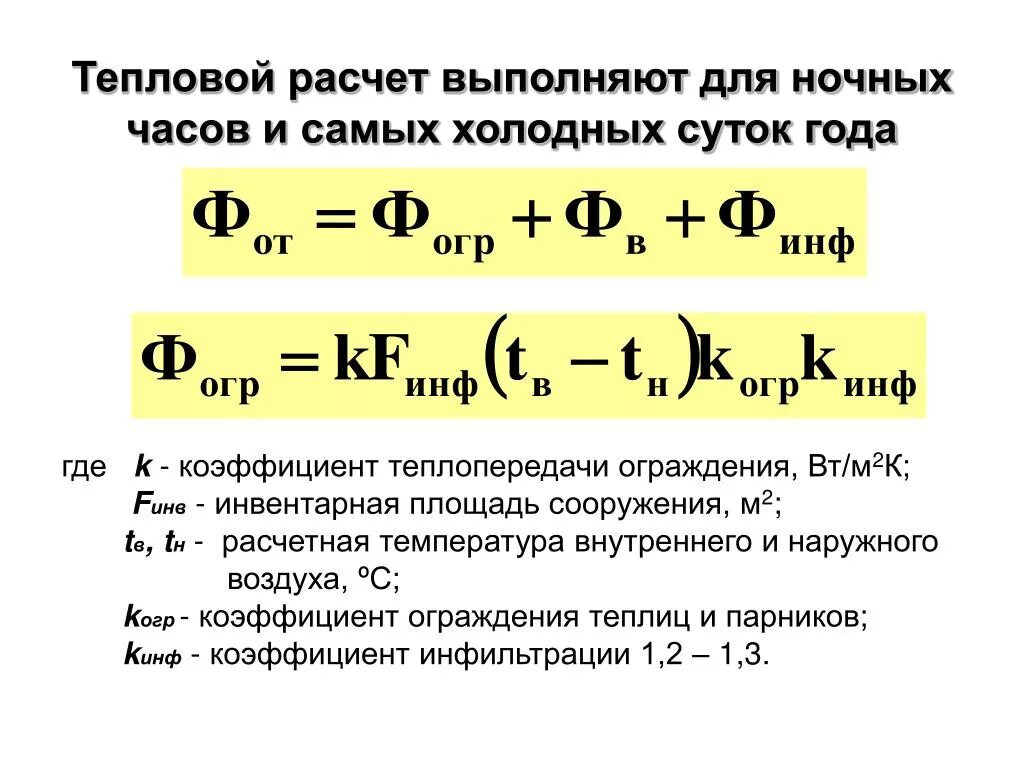 Тепловой расчет выполняют для ночных часов и самых холодных суток года

$\Phi_{от} = \Phi_{огр} + \Phi_{в} + \Phi_{инф}$

$\Phi_{огр} = kF_{инф}(t_{в} - t_{н})k_{огр}k_{инф}$

где $k$ - коэффициент теплопередачи ограждения, Вт/м$^2$К;
$F_{инв}$ - инвентарная площадь сооружения, м$^2$;
$t_{в}$, $t_{н}$ - расчетная температура внутреннего и наружного воздуха, ºС;
$k_{огр}$ - коэффициент ограждения теплиц и парников;
$k_{инф}$ - коэффициент инфильтрации 1,2 – 1,3.